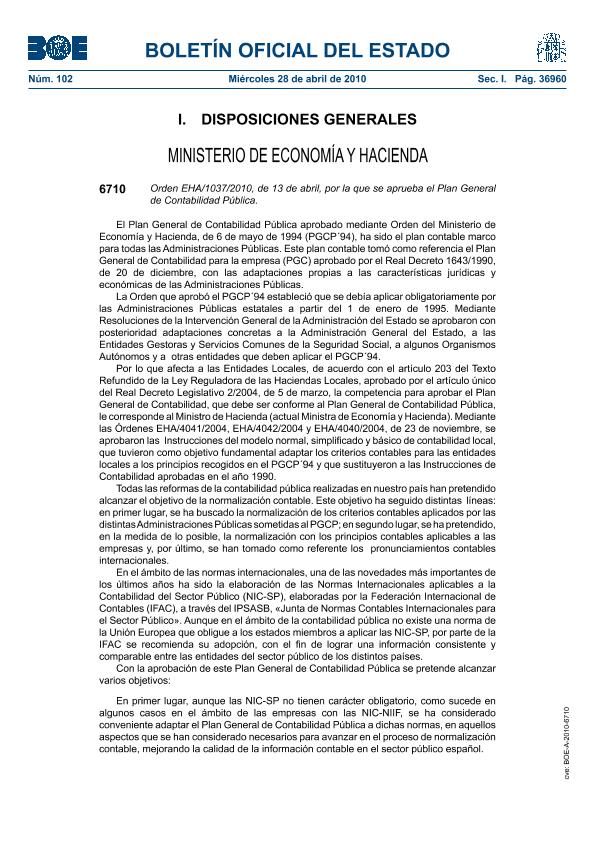 BOE

BOLETÍN OFICIAL DEL ESTADO

Núm. 102 Miércoles 28 de abril de 2010 Sec. I. Pág. 36960

I. DISPOSICIONES GENERALES

MINISTERIO DE ECONOMÍA Y HACIENDA

6710 Orden EHA/1037/2010, de 13 de abril, por la que se aprueba el Plan General de Contabilidad Pública.

El Plan General de Contabilidad Pública aprobado mediante Orden del Ministerio de Economía y Hacienda, de 6 de mayo de 1994 (PGCP´94), ha sido el plan contable marco para todas las Administraciones Públicas. Este plan contable tomó como referencia el Plan General de Contabilidad para la empresa (PGC) aprobado por el Real Decreto 1643/1990, de 20 de diciembre, con las adaptaciones propias a las características jurídicas y económicas de las Administraciones Públicas.

La Orden que aprobó el PGCP´94 estableció que se debía aplicar obligatoriamente por las Administraciones Públicas estatales a partir del 1 de enero de 1995. Mediante Resoluciones de la Intervención General de la Administración del Estado se aprobaron con posterioridad adaptaciones concretas a la Administración General del Estado, a las Entidades Gestoras y Servicios Comunes de la Seguridad Social, a algunos Organismos Autónomos y a otras entidades que deben aplicar el PGCP´94.

Por lo que afecta a las Entidades Locales, de acuerdo con el artículo 203 del Texto Refundido de la Ley Reguladora de las Haciendas Locales, aprobado por el artículo único del Real Decreto Legislativo 2/2004, de 5 de marzo, la competencia para aprobar el Plan General de Contabilidad, que debe ser conforme al Plan General de Contabilidad Pública, le corresponde al Ministro de Hacienda (actual Ministra de Economía y Hacienda). Mediante las Órdenes EHA/4041/2004, EHA/4042/2004 y EHA/4040/2004, de 23 de noviembre, se aprobaron las Instrucciones del modelo normal, simplificado y básico de contabilidad local, que tuvieron como objetivo fundamental adaptar los criterios contables para las entidades locales a los principios recogidos en el PGCP´94 y que sustituyeron a las Instrucciones de Contabilidad aprobadas en el año 1990.

Todas las reformas de la contabilidad pública realizadas en nuestro país han pretendido alcanzar el objetivo de la normalización contable. Este objetivo ha seguido distintas líneas: en primer lugar, se ha buscado la normalización de los criterios contables aplicados por las distintas Administraciones Públicas sometidas al PGCP; en segundo lugar, se ha pretendido, en la medida de lo posible, la normalización con los principios contables aplicables a las empresas y, por último, se han tomado como referente los pronunciamientos contables internacionales.

En el ámbito de las normas internacionales, una de las novedades más importantes de los últimos años ha sido la elaboración de las Normas Internacionales aplicables a la Contabilidad del Sector Público (NIC-SP), elaboradas por la Federación Internacional de Contables (IFAC), a través del IPSASB, «Junta de Normas Contables Internacionales para el Sector Público». Aunque en el ámbito de la contabilidad pública no existe una norma de la Unión Europea que obligue a los estados miembros a aplicar las NIC-SP, por parte de la IFAC se recomienda su adopción, con el fin de lograr una información consistente y comparable entre las entidades del sector público de los distintos países.

Con la aprobación de este Plan General de Contabilidad Pública se pretende alcanzar varios objetivos:

En primer lugar, aunque las NIC-SP no tienen carácter obligatorio, como sucede en algunos casos en el ámbito de las empresas con las NIC-NIIF, se ha considerado conveniente adaptar el Plan General de Contabilidad Pública a dichas normas, en aquellos aspectos que se han considerado necesarios para avanzar en el proceso de normalización contable, mejorando la calidad de la información contable en el sector público español.

cve: BOE-A-2010-6710